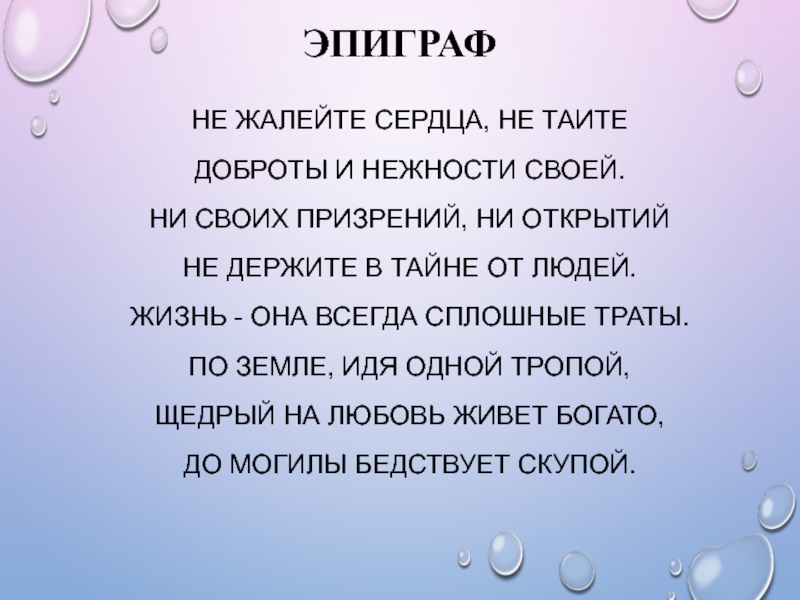 ЭПИГРАФ

НЕ ЖАЛЕЙТЕ СЕРДЦА, НЕ ТАИТЕ
ДОБРОТЫ И НЕЖНОСТИ СВОЕЙ.
НИ СВОИХ ПРИЗРЕНИЙ, НИ ОТКРЫТИЙ
НЕ ДЕРЖИТЕ В ТАЙНЕ ОТ ЛЮДЕЙ.
ЖИЗНЬ - ОНА ВСЕГДА СПЛОШНЫЕ ТРАТЫ.
ПО ЗЕМЛЕ, ИДЯ ОДНОЙ ТРОПОЙ,
ЩЕДРЫЙ НА ЛЮБОВЬ ЖИВЕТ БОГАТО,
ДО МОГИЛЫ БЕДСТВУЕТ СКУПОЙ.